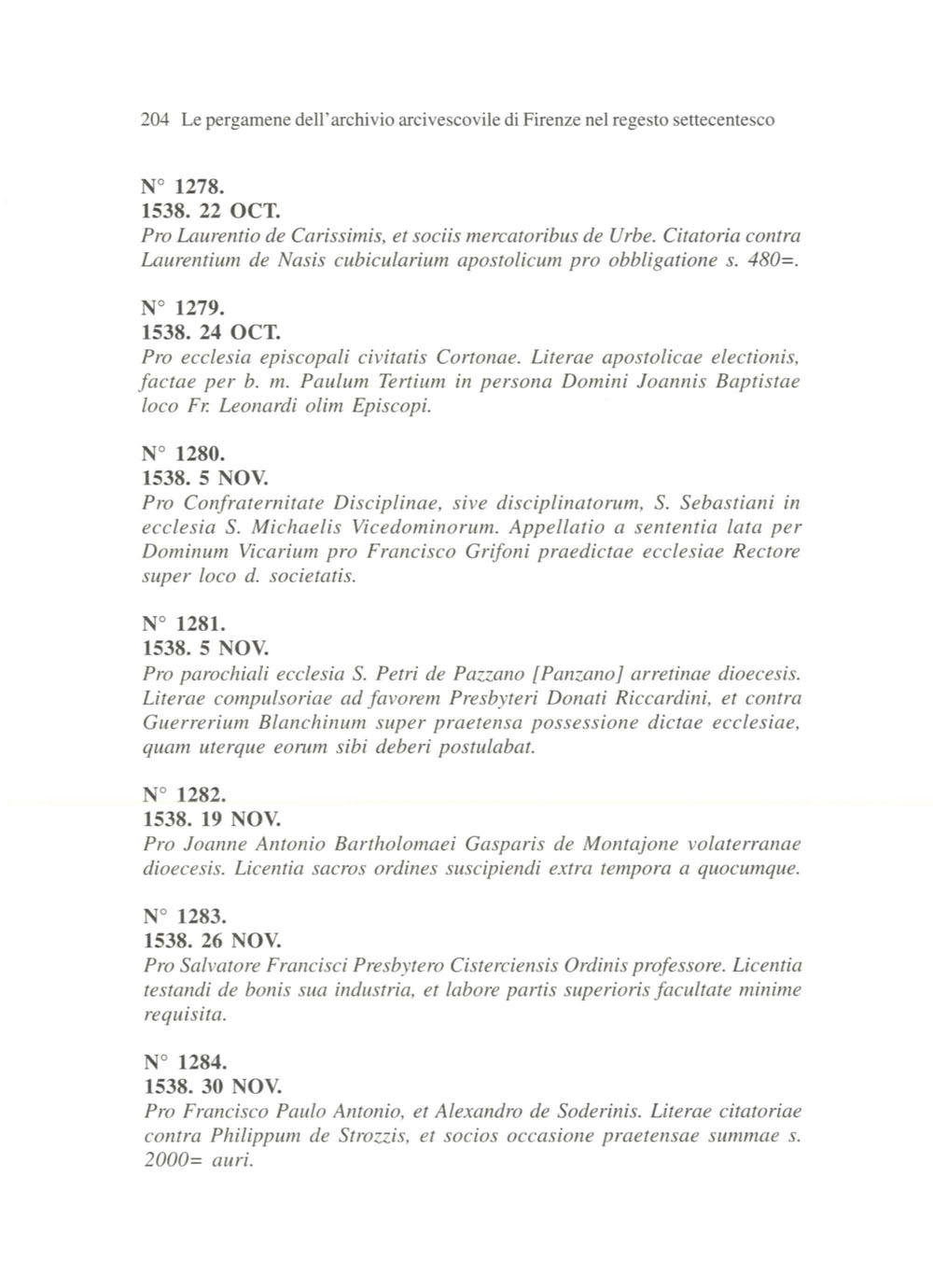 204 Le pergamene dell'archivio arcivescovile di Firenze nel regesto settecentesco

N° 1278.
1538. 22 OCT.
Pro Laurentio de Carissimis, et sociis mercatoribus de Urbe. Citatoria contra Laurentium de Nasis cubicularium apostolicum pro obbligatione s. 480=.

N° 1279.
1538. 24 OCT.
Pro ecclesia episcopali civitatis Cortonae. Literae apostolicae electionis, factae per b. m. Paulum Tertium in persona Domini Joannis Baptistae loco Fr. Leonardi olim Episcopi.

N° 1280.
1538. 5 NOV.
Pro Confraternitate Disciplinae, sive disciplinatorum, S. Sebastiani in ecclesia S. Michaelis Vicedominorum. Appellatio a sententia lata per Dominum Vicarium pro Francisco Grifoni praedictae ecclesiae Rectore super loco d. societatis.

N° 1281.
1538. 5 NOV.
Pro parochiali ecclesia S. Petri de Pazzano [Panzano] arretinae dioecesis. Literae compulsoriae ad favorem Presbyteri Donati Riccardini, et contra Guerrerium Blanchinum super praetensa possessione dictae ecclesiae, quam uterque eorum sibi deberi postulabat.

N° 1282.
1538. 19 NOV.
Pro Joanne Antonio Bartholomaei Gasparis de Montajone volaterranae dioecesis. Licentia sacros ordines suscipiendi extra tempora a quocumque.

N° 1283.
1538. 26 NOV.
Pro Salvatore Francisci Presbytero Cisterciensis Ordinis professore. Licentia testandi de bonis sua industria, et labore partis superioris facultate minime requisita.

N° 1284.
1538. 30 NOV.
Pro Francisco Paulo Antonio, et Alexandro de Soderinis. Literae citatoriae contra Philippum de Strozzis, et socios occasione praetensae summae s. 2000= auri.